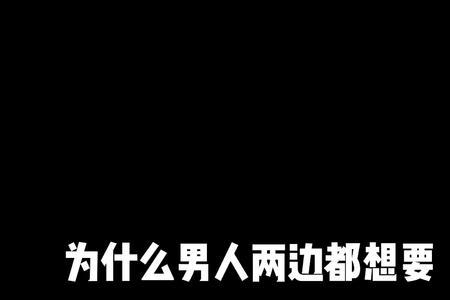 为什么男人两边都想要